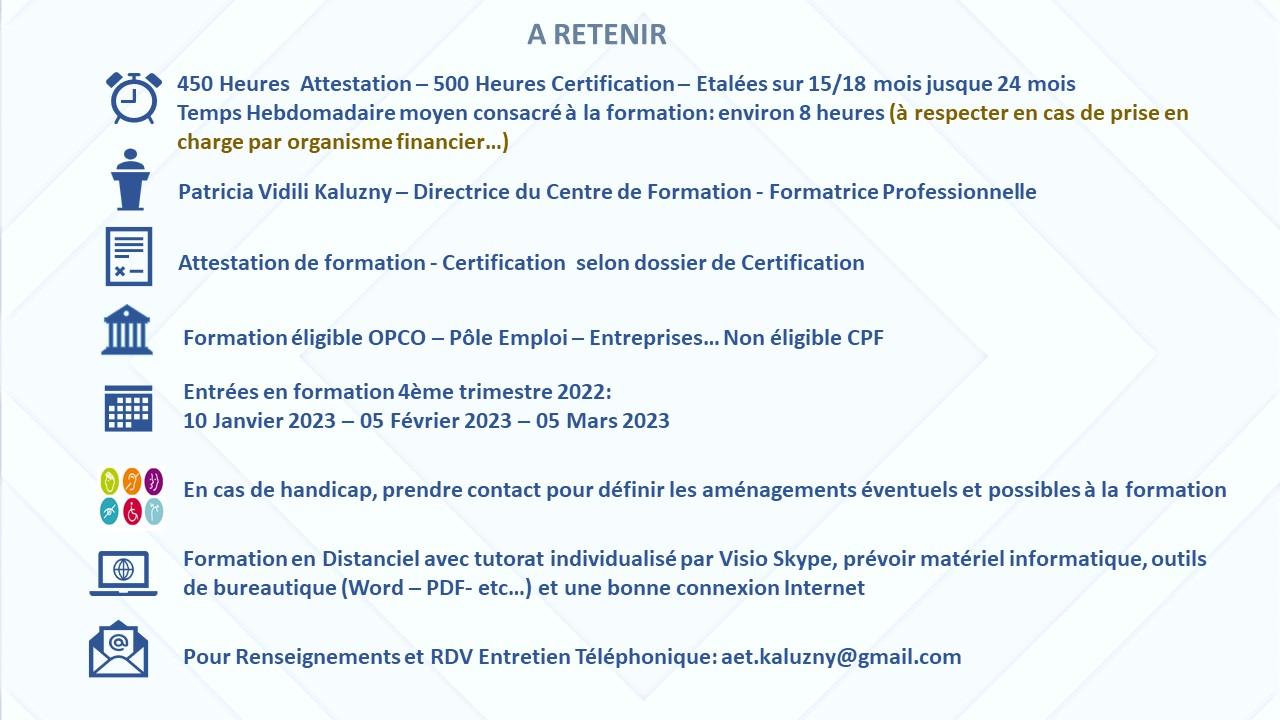 A RETENIR

450 Heures Attestation – 500 Heures Certification – Etalées sur 15/18 mois jusque 24 mois
Temps Hebdomadaire moyen consacré à la formation: environ 8 heures (à respecter en cas de prise en charge par organisme financier…)

Patricia Vidili Kaluzny – Directrice du Centre de Formation - Formatrice Professionnelle

Attestation de formation - Certification selon dossier de Certification

Formation éligible OPCO – Pôle Emploi – Entreprises… Non éligible CPF

Entrées en formation 4ème trimestre 2022:
10 Janvier 2023 – 05 Février 2023 – 05 Mars 2023

En cas de handicap, prendre contact pour définir les aménagements éventuels et possibles à la formation

Formation en Distanciel avec tutorat individualisé par Visio Skype, prévoir matériel informatique, outils de bureautique (Word – PDF- etc…) et une bonne connexion Internet

Pour Renseignements et RDV Entretien Téléphonique: aet.kaluzny@gmail.com